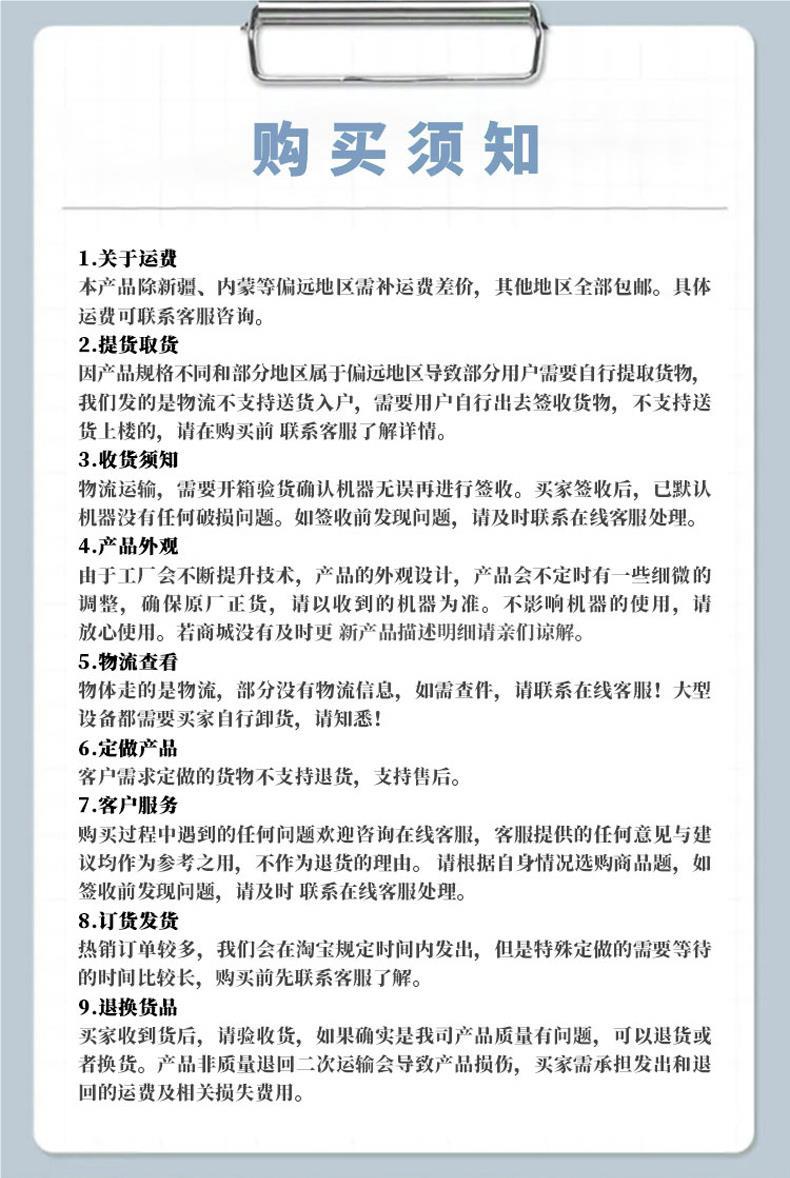 购买须知

1.关于运费
本产品除新疆、内蒙等偏远地区需补运费差价，其他地区全部包邮。具体运费可联系客服咨询。

2.提货取货
因产品规格不同和部分地区属于偏远地区导致部分用户需要自行提取货物，我们发的是物流不支持送货入户，需要用户自行出去签收货物，不支持送货上楼的，请在购买前 联系客服了解详情。

3.收货须知
物流运输，需要开箱验货确认机器无误再进行签收。买家签收后，已默认机器没有任何破损问题。如签收前发现问题，请及时联系在线客服处理。

4.产品外观
由于工厂会不断提升技术，产品的外观设计，产品会不定时有一些细微的调整，确保原厂正货，请以收到的机器为准。不影响机器的使用，请放心使用。若商城没有及时更 新产品描述明细请亲们谅解。

5.物流查看
物体走的是物流，部分没有物流信息，如需查件，请联系在线客服！大型设备都需要买家自行卸货，请知悉！

6.定做产品
客户需求定做的货物不支持退货，支持售后。

7.客户服务
购买过程中遇到的任何问题欢迎咨询在线客服，客服提供的任何意见与建议均作为参考之用，不作为退货的理由。请根据自身情况选购商品题，如签收前发现问题，请及时 联系在线客服处理。

8.订货发货
热销订单较多，我们会在淘宝规定时间内发出，但是特殊定做的需要等待的时间比较长，购买前先联系客服了解。

9.退换货品
买家收到货后，请验收货，如果确实是我司产品质量有问题，可以退货或者换货。产品非质量退回二次运输会导致产品损伤，买家需承担发出和退回的运费及相关损失费用。